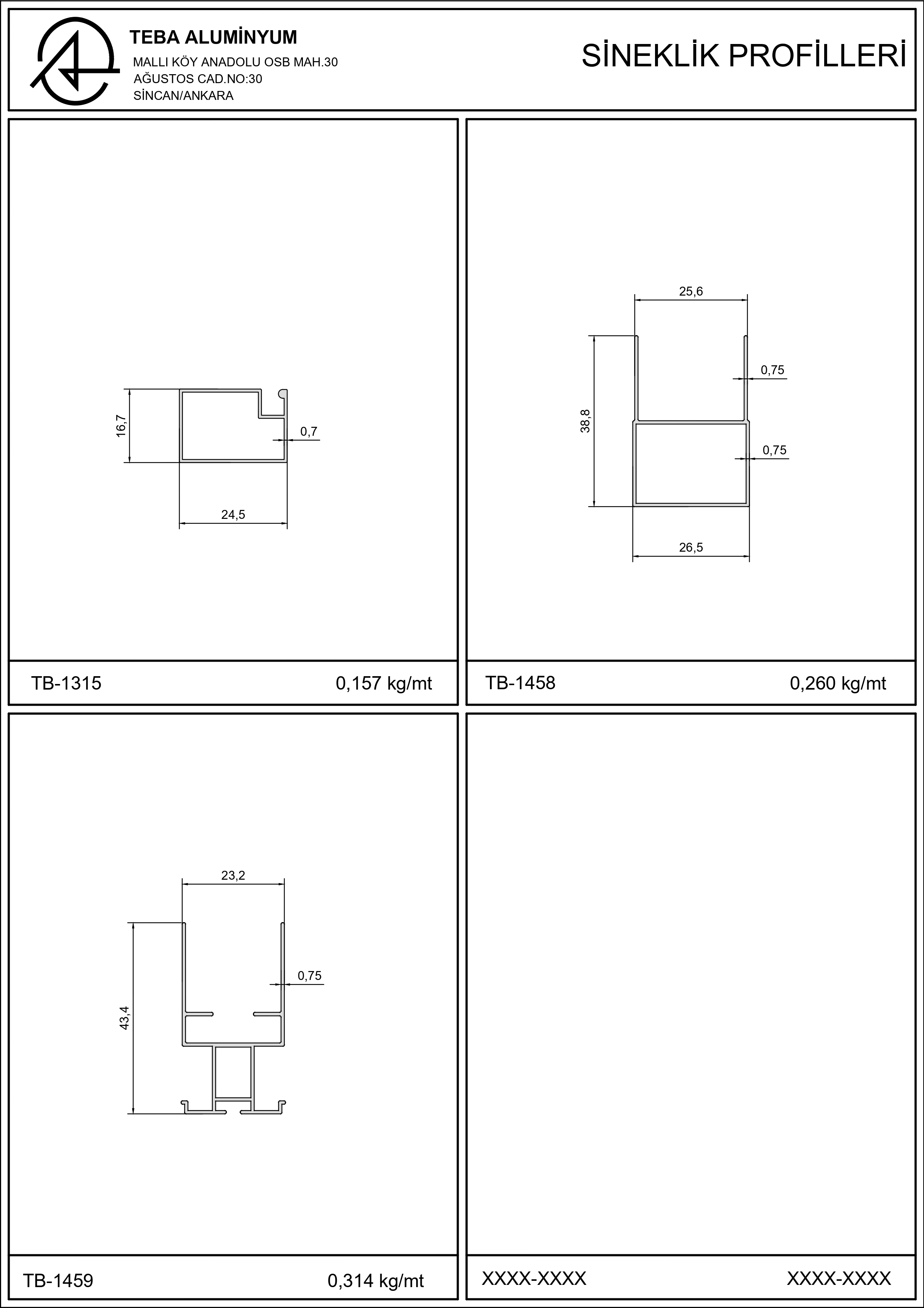 TEBA ALUMİNYUM
MALLI KÖY ANADOLU OSB MAH.30
AĞUSTOS CAD.NO:30
SİNCAN/ANKARA

SİNEKLİK PROFİLLERİ

16,7
0,7
24,5

TB-1315 0,157 kg/mt

25,6
0,75
38,8
0,75
26,5

TB-1458 0,260 kg/mt

23,2
0,75
43,4

TB-1459 0,314 kg/mt

XXXX-XXXX XXXX-XXXX